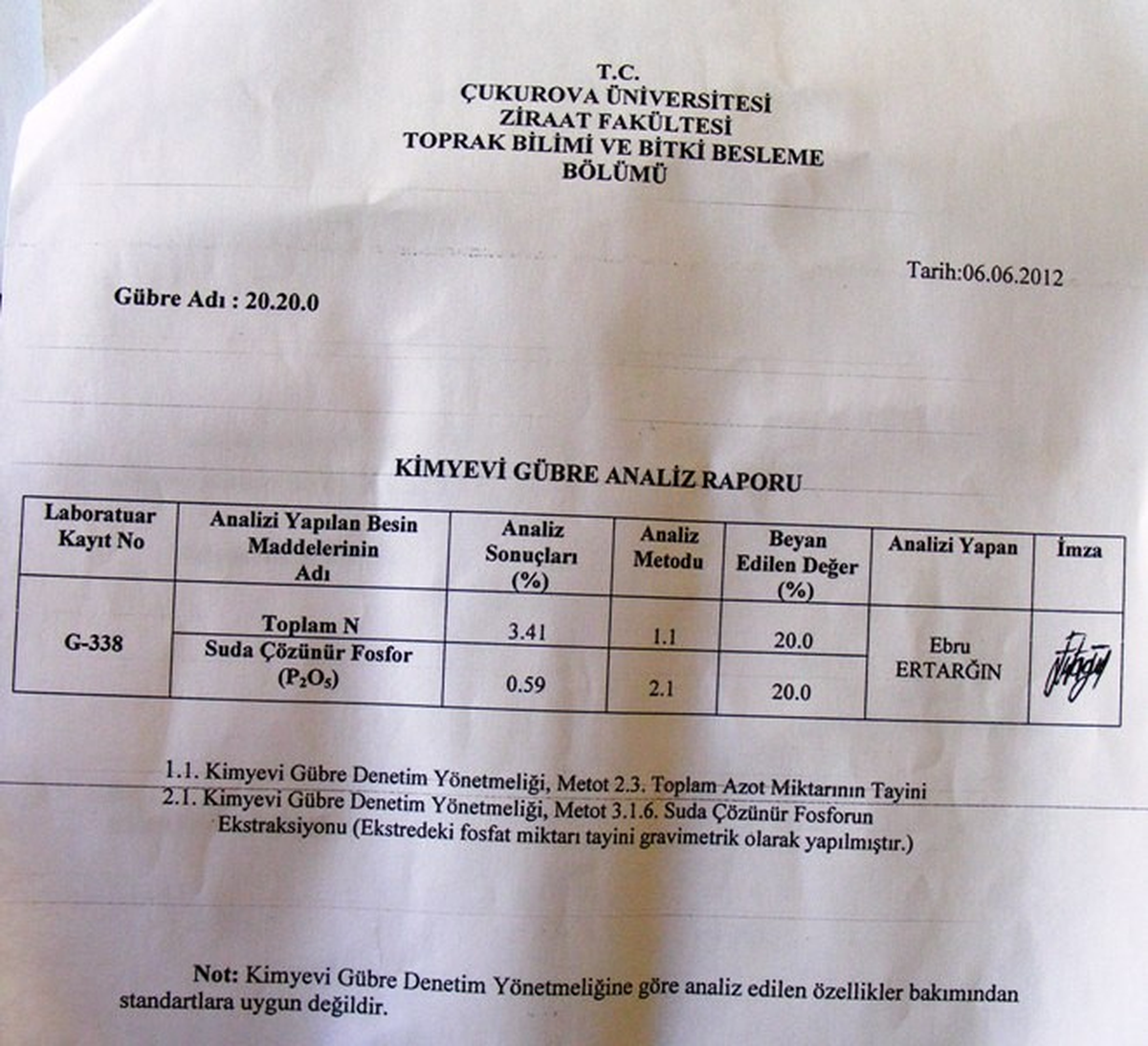 T.C.
ÇUKUROVA ÜNİVERSİTESİ
ZİRAAT FAKÜLTESİ
TOPRAK BİLİMİ VE BİTKİ BESLEME
BÖLÜMÜ

Tarih:06.06.2012

Gübre Adı : 20.20.0

KİMYEVİ GÜBRE ANALİZ RAPORU

| Laboratuar Kayıt No | Analizi Yapılan Besin Maddelerinin Adı | Analiz Sonuçları (%) | Analiz Metodu | Beyan Edilen Değer (%) | Analizi Yapan | İmza |
|---|---|---|---|---|---|---|
| G-338 | Toplam N | 3.41 | 1.1 | 20.0 | Ebru ERTARĞIN | |
| | Suda Çözünür Fosfor ($P_2O_5$) | 0.59 | 2.1 | 20.0 | | |

1.1. Kimyevi Gübre Denetim Yönetmeliği, Metot 2.3. Toplam Azot Miktarının Tayini
2.1. Kimyevi Gübre Denetim Yönetmeliği, Metot 3.1.6. Suda Çözünür Fosforun Ekstraksiyonu (Ekstredeki fosfat miktarı tayini gravimetrik olarak yapılmıştır.)

Not: Kimyevi Gübre Denetim Yönetmeliğine göre analiz edilen özellikler bakımından standartlara uygun değildir.